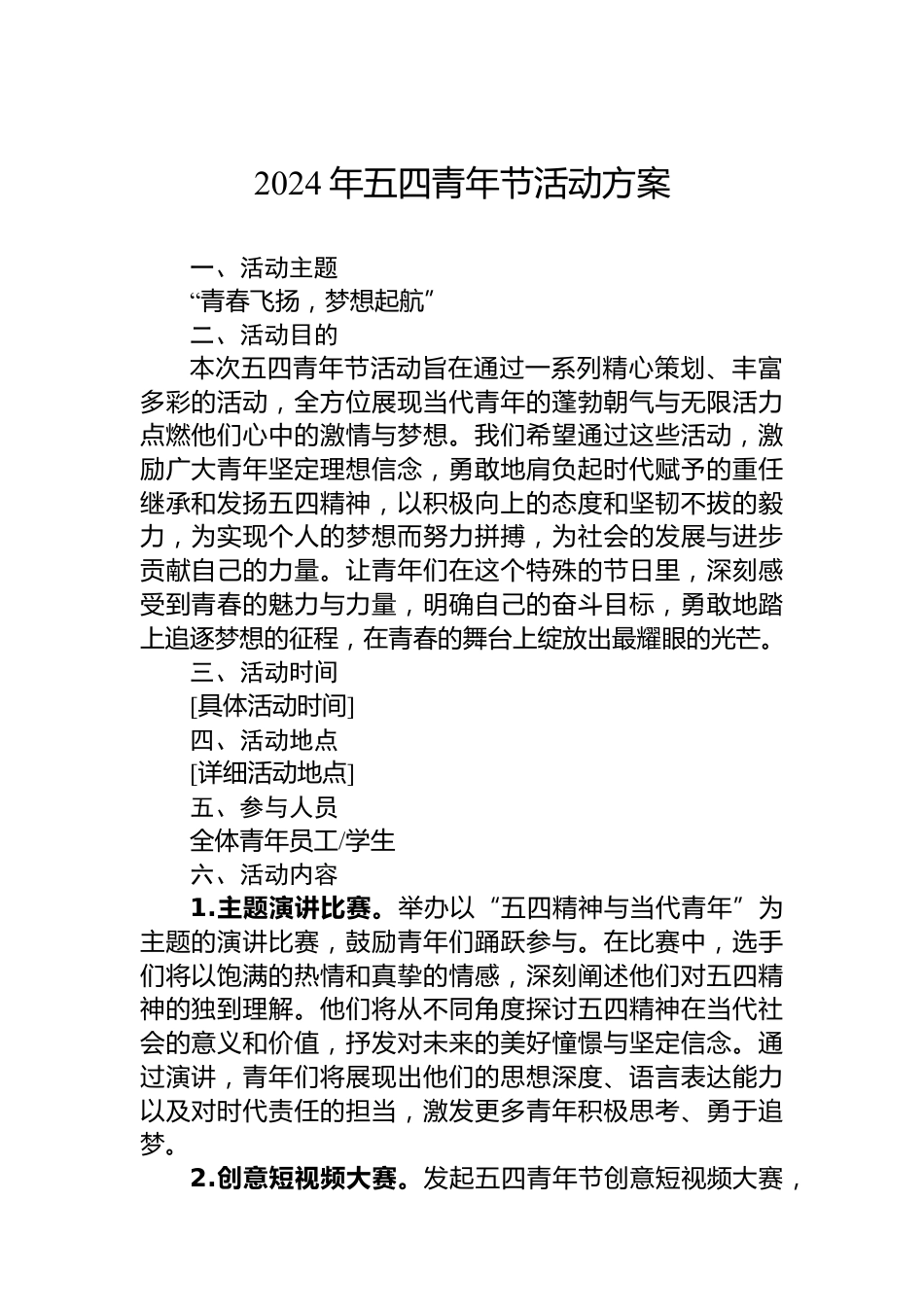 2024 年五四青年节活动方案

一、活动主题

“青春飞扬，梦想起航”

二、活动目的

本次五四青年节活动旨在通过一系列精心策划、丰富多彩的活动，全方位展现当代青年的蓬勃朝气与无限活力点燃他们心中的激情与梦想。我们希望通过这些活动，激励广大青年坚定理想信念，勇敢地肩负起时代赋予的重任继承和发扬五四精神，以积极向上的态度和坚韧不拔的毅力，为实现个人的梦想而努力拼搏，为社会的发展与进步贡献自己的力量。让青年们在这个特殊的节日里，深刻感受到青春的魅力与力量，明确自己的奋斗目标，勇敢地踏上追逐梦想的征程，在青春的舞台上绽放出最耀眼的光芒。

三、活动时间

[具体活动时间]

四、活动地点

[详细活动地点]

五、参与人员

全体青年员工/学生

六、活动内容

1.主题演讲比赛。举办以“五四精神与当代青年”为主题的演讲比赛，鼓励青年们踊跃参与。在比赛中，选手们将以饱满的热情和真挚的情感，深刻阐述他们对五四精神的独到理解。他们将从不同角度探讨五四精神在当代社会的意义和价值，抒发对未来的美好憧憬与坚定信念。通过演讲，青年们将展现出他们的思想深度、语言表达能力以及对时代责任的担当，激发更多青年积极思考、勇于追梦。

2.创意短视频大赛。发起五四青年节创意短视频大赛，